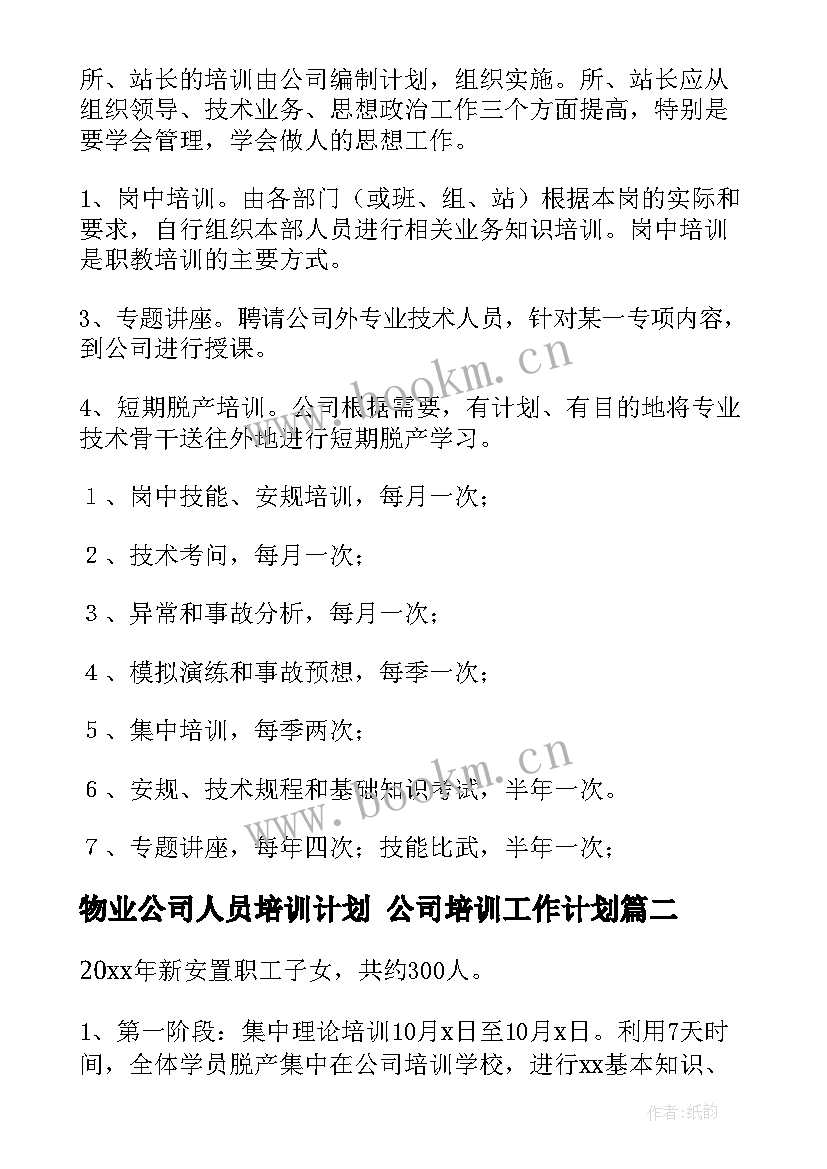 所、站长的培训由公司编制计划，组织实施。所、站长应从组织领导、技术业务、思想政治工作三个方面提高，特别是要学会管理，学会做人的思想工作。

1、岗中培训。由各部门（或班、组、站）根据本岗的实际和要求，自行组织本部人员进行相关业务知识培训。岗中培训是职教培训的主要方式。

3、专题讲座。聘请公司外专业技术人员，针对某一专项内容，到公司进行授课。

4、短期脱产培训。公司根据需要，有计划、有目的地将专业技术骨干送往外地进行短期脱产学习。

１、岗中技能、安规培训，每月一次；

２、技术考问，每月一次；

３、异常和事故分析，每月一次；

４、模拟演练和事故预想，每季一次；

５、集中培训，每季两次；

６、安规、技术规程和基础知识考试，半年一次。

７、专题讲座，每年四次；技能比武，半年一次；

物业公司人员培训计划 公司培训工作计划篇二

20xx年新安置职工子女，共约300人。

1、第一阶段：集中理论培训10月x日至10月x日。利用7天时间，全体学员脱产集中在公司培训学校，进行xx基本知识、

www.bookm.cn

www.bookm.cn

作者：纸韵